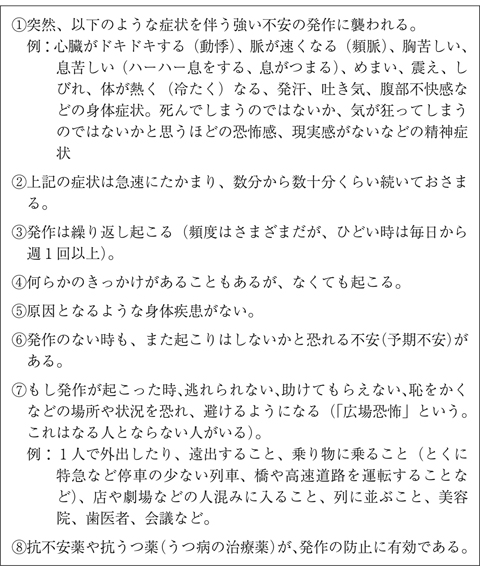 ①突然、以下のような症状を伴う強い不安の発作に襲われる。

例：心臓がドキドキする（動悸）、脈が速くなる（頻脈）、胸苦しい、息苦しい（ハーハー息をする、息がつまる）、めまい、震え、しびれ、体が熱く（冷たく）なる、発汗、吐き気、腹部不快感などの身体症状。死んでしまうのではないか、気が狂ってしまうのではないかと思うほどの恐怖感、現実感がないなどの精神症状

②上記の症状は急速にたかまり、数分から数十分くらい続いておさまる。

③発作は繰り返し起こる（頻度はさまざまだが、ひどい時は毎日から週１回以上）。

④何らかのきっかけがあることもあるが、なくても起こる。

⑤原因となるような身体疾患がない。

⑥発作のない時も、また起こりはしないかと恐れる不安（予期不安）がある。

⑦もし発作が起こった時、逃れられない、助けてもらえない、恥をかくなどの場所や状況を恐れ、避けるようになる（「広場恐怖」という。これはなる人とならない人がいる）。

例：１人で外出したり、遠出すること、乗り物に乗ること（とくに特急など停車の少ない列車、橋や高速道路を運転することなど）、店や劇場などの人混みに入ること、列に並ぶこと、美容院、歯医者、会議など。

⑧抗不安薬や抗うつ薬（うつ病の治療薬）が、発作の防止に有効である。